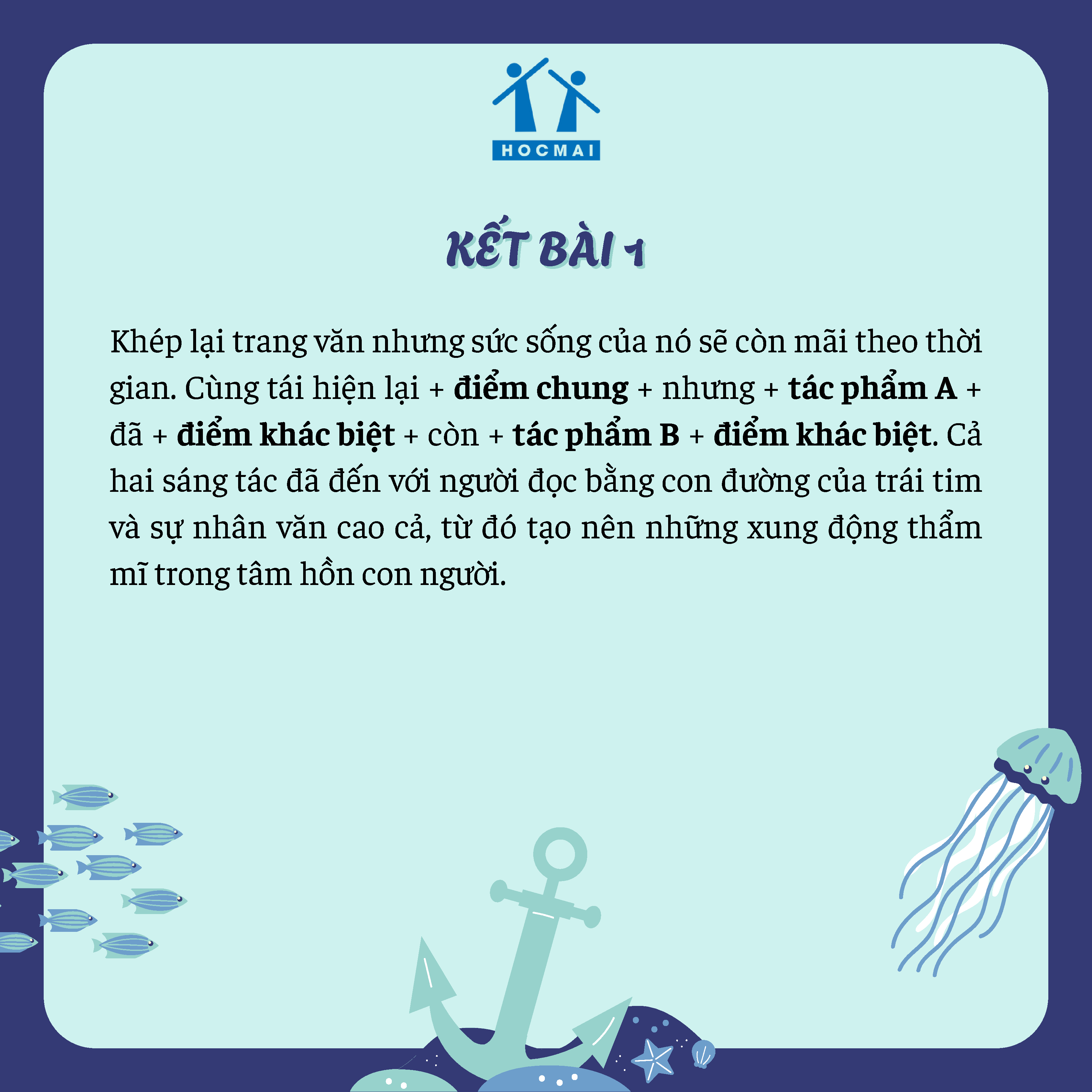 HOCMAI

KẾT BÀI 1

Khép lại trang văn nhưng sức sống của nó sẽ còn mãi theo thời gian. Cùng tái hiện lại + điểm chung + nhưng + tác phẩm A + đã + điểm khác biệt + còn + tác phẩm B + điểm khác biệt. Cả hai sáng tác đã đến với người đọc bằng con đường của trái tim và sự nhân văn cao cả, từ đó tạo nên những xung động thẩm mĩ trong tâm hồn con người.